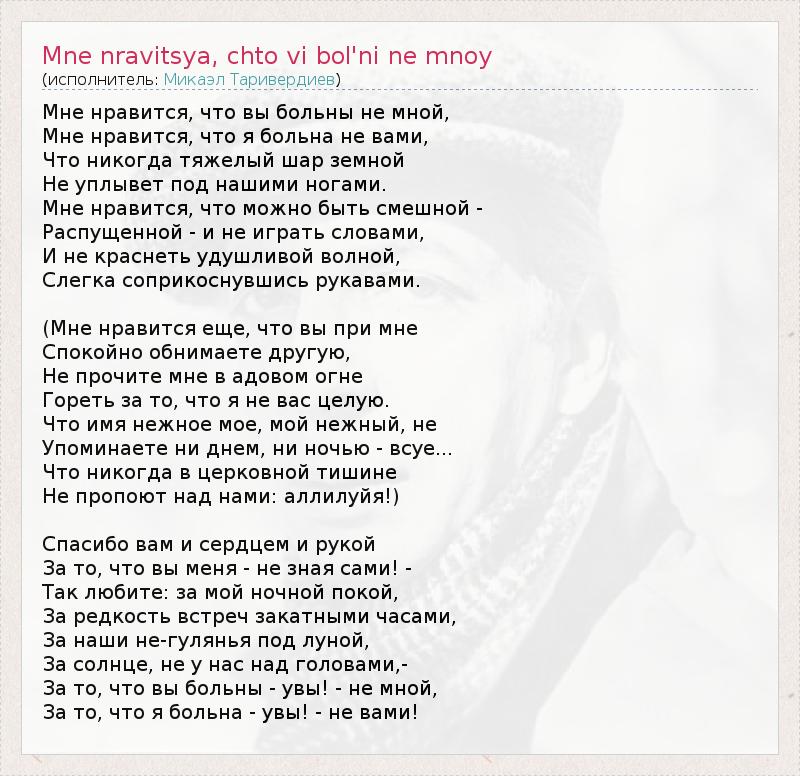 Mne nravitsya, chto vi bol'ni ne mnoy
(исполнитель: Микаэл Таривердиев)

Мне нравится, что вы больны не мной,
Мне нравится, что я больна не вами,
Что никогда тяжелый шар земной
Не уплывет под нашими ногами.
Мне нравится, что можно быть смешной -
Распущенной - и не играть словами,
И не краснеть удушливой волной,
Слегка соприкоснувшись рукавами.

(Мне нравится еще, что вы при мне
Спокойно обнимаете другую,
Не прочите мне в адовом огне
Гореть за то, что я не вас целую.
Что имя нежное мое, мой нежный, не
Упоминаете ни днем, ни ночью - всуе...
Что никогда в церковной тишине
Не пропоют над нами: аллилуйя!)

Спасибо вам и сердцем и рукой
За то, что вы меня - не зная сами! -
Так любите: за мой ночной покой,
За редкость встреч закатными часами,
За наши не-гулянья под луной,
За солнце, не у нас над головами,-
За то, что вы больны - увы! - не мной,
За то, что я больна - увы! - не вами!